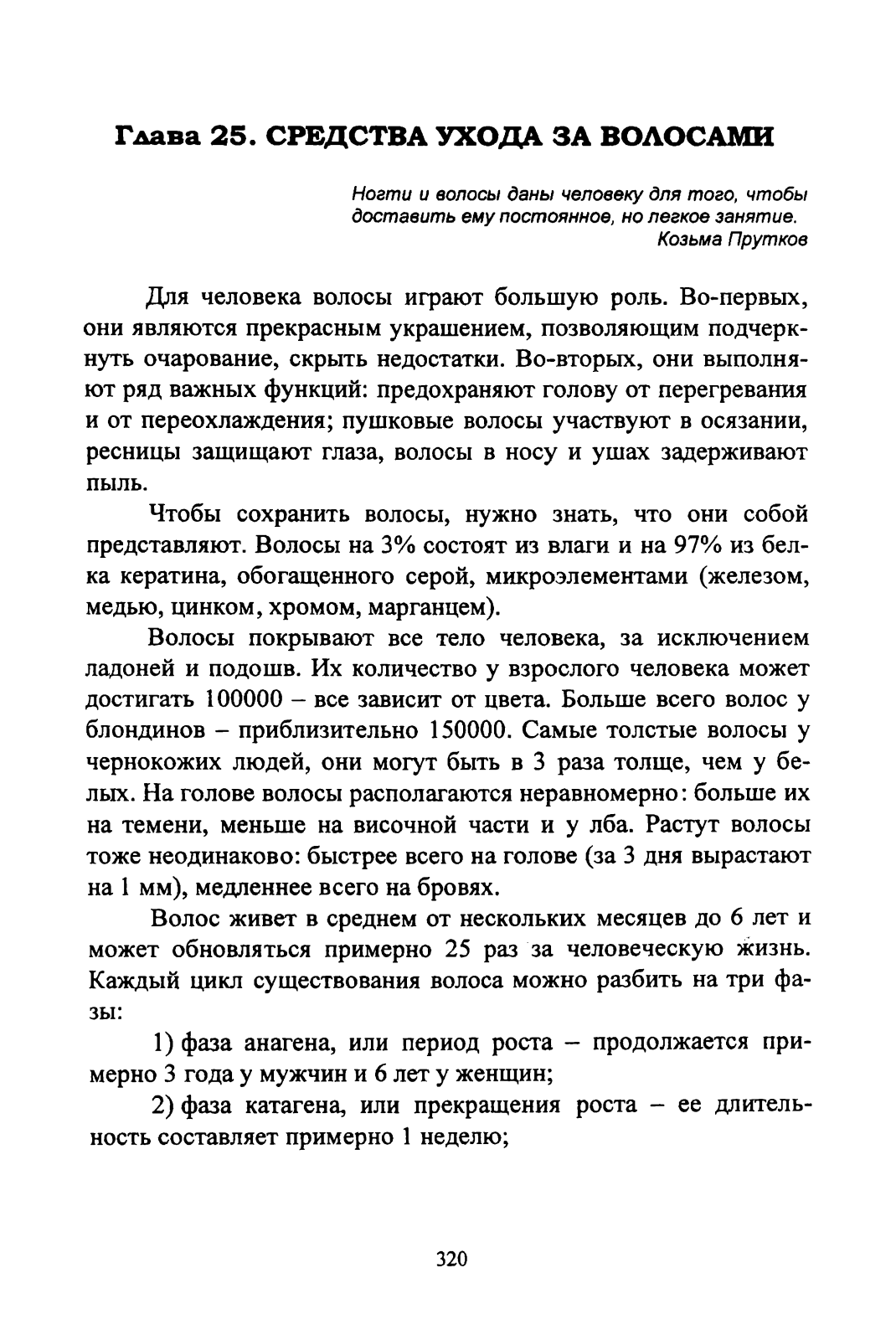 Глава 25. СРЕДСТВА УХОДА ЗА ВОЛОСАМИ

Ногти и волосы даны человеку для того, чтобы доставить ему постоянное, но легкое занятие.
Козьма Прутков

Для человека волосы играют большую роль. Во-первых, они являются прекрасным украшением, позволяющим подчеркнуть очарование, скрыть недостатки. Во-вторых, они выполняют ряд важных функций: предохраняют голову от перегревания и от переохлаждения; пушковые волосы участвуют в осязании, ресницы защищают глаза, волосы в носу и ушах задерживают пыль.

Чтобы сохранить волосы, нужно знать, что они собой представляют. Волосы на 3% состоят из влаги и на 97% из белка кератина, обогащенного серой, микроэлементами (железом, медью, цинком, хромом, марганцем).

Волосы покрывают все тело человека, за исключением ладоней и подошв. Их количество у взрослого человека может достигать 100000 – все зависит от цвета. Больше всего волос у блондинов – приблизительно 150000. Самые толстые волосы у чернокожих людей, они могут быть в 3 раза толще, чем у белых. На голове волосы располагаются неравномерно: больше их на темени, меньше на височной части и у лба. Растут волосы тоже неодинаково: быстрее всего на голове (за 3 дня вырастают на 1 мм), медленнее всего на бровях.

Волос живет в среднем от нескольких месяцев до 6 лет и может обновляться примерно 25 раз за человеческую жизнь. Каждый цикл существования волоса можно разбить на три фазы:

1) фаза анагена, или период роста – продолжается примерно 3 года у мужчин и 6 лет у женщин;

2) фаза катагена, или прекращения роста – ее длительность составляет примерно 1 неделю;

320